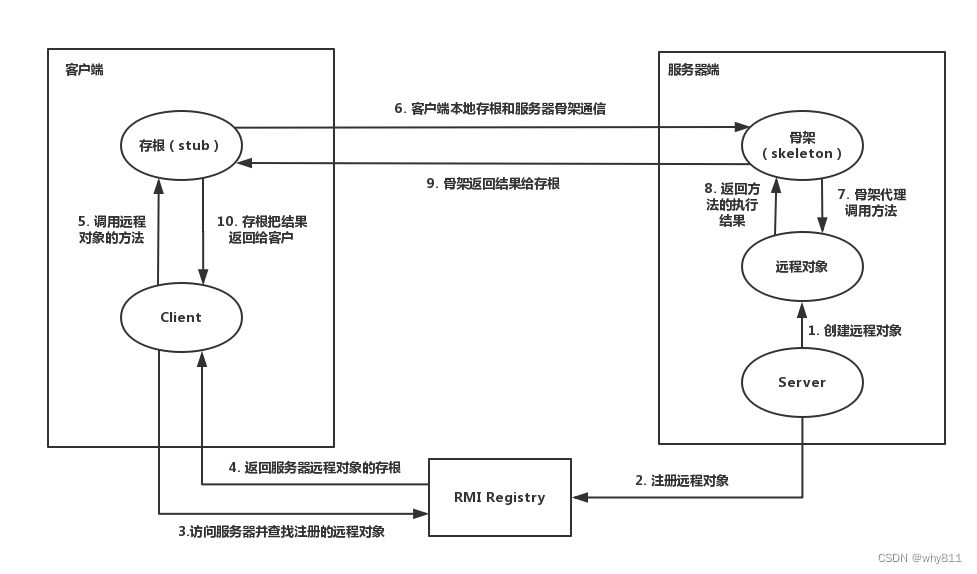 客户端

存根（stub）

5. 调用远程对象的方法

10. 存根把结果返回给客户

Client

6. 客户端本地存根和服务器骨架通信

9. 骨架返回结果给存根

服务器端

骨架（skeleton）

8. 返回方法的执行结果

7. 骨架代理调用方法

远程对象

1. 创建远程对象

Server

4. 返回服务器远程对象的存根

RMI Registry

2. 注册远程对象

3.访问服务器并查找注册的远程对象

CSDN @why811